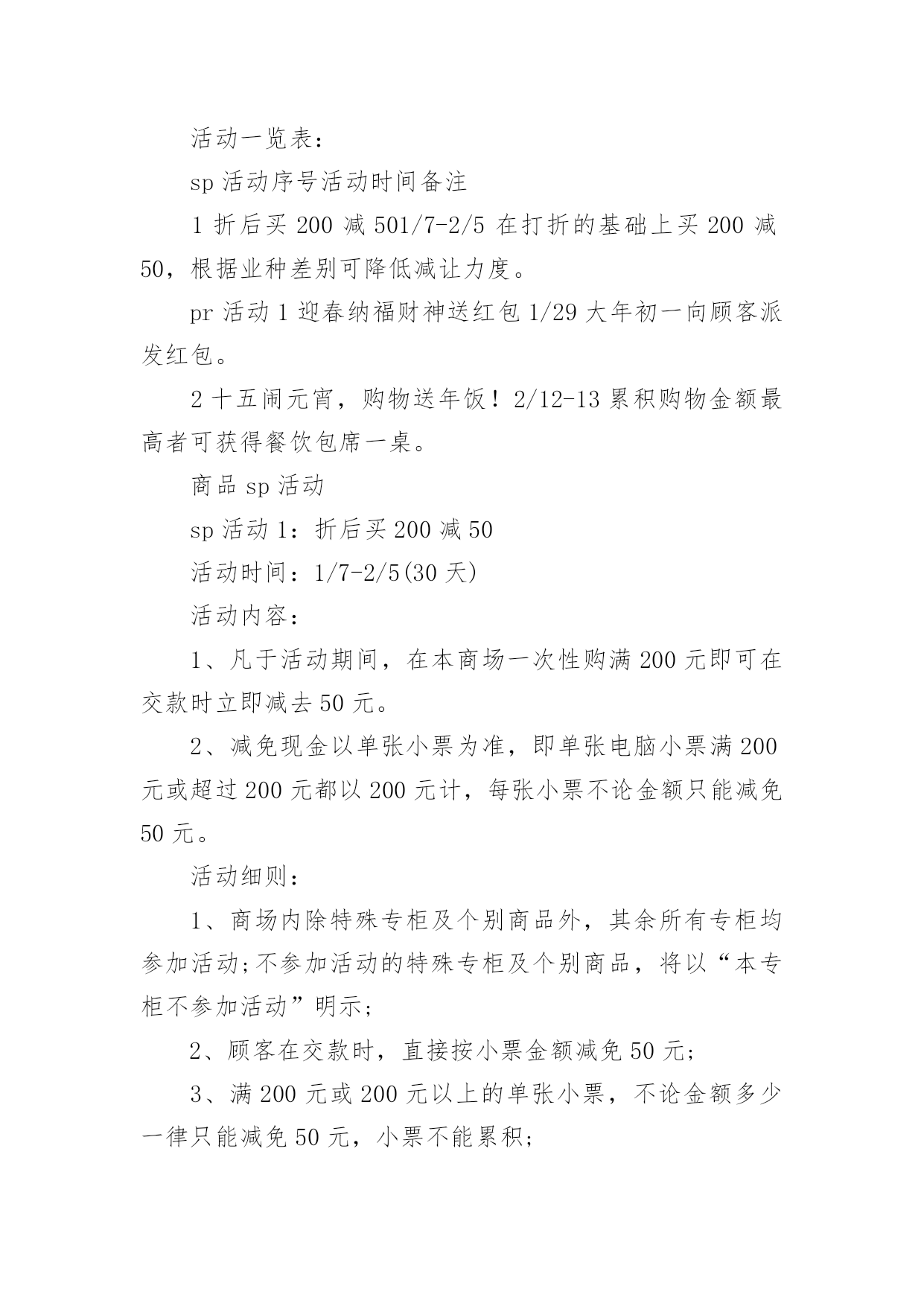 活动一览表：

sp 活动序号活动时间备注

1 折后买 200 减 501/7-2/5 在打折的基础上买 200 减 50，根据业种差别可降低减让力度。

pr 活动 1 迎春纳福财神送红包 1/29 大年初一向顾客派发红包。

2 十五闹元宵，购物送年饭！2/12-13 累积购物金额最高者可获得餐饮包席一桌。

商品 sp 活动

sp 活动 1：折后买 200 减 50

活动时间：1/7-2/5(30 天)

活动内容：

1、凡于活动期间，在本商场一次性购满 200 元即可在交款时立即减去 50 元。

2、减免现金以单张小票为准，即单张电脑小票满 200 元或超过 200 元都以 200 元计，每张小票不论金额只能减免 50 元。

活动细则：

1、商场内除特殊专柜及个别商品外，其余所有专柜均参加活动;不参加活动的特殊专柜及个别商品，将以“本专柜不参加活动”明示;

2、顾客在交款时，直接按小票金额减免 50 元;

3、满 200 元或 200 元以上的单张小票，不论金额多少一律只能减免 50 元，小票不能累积;